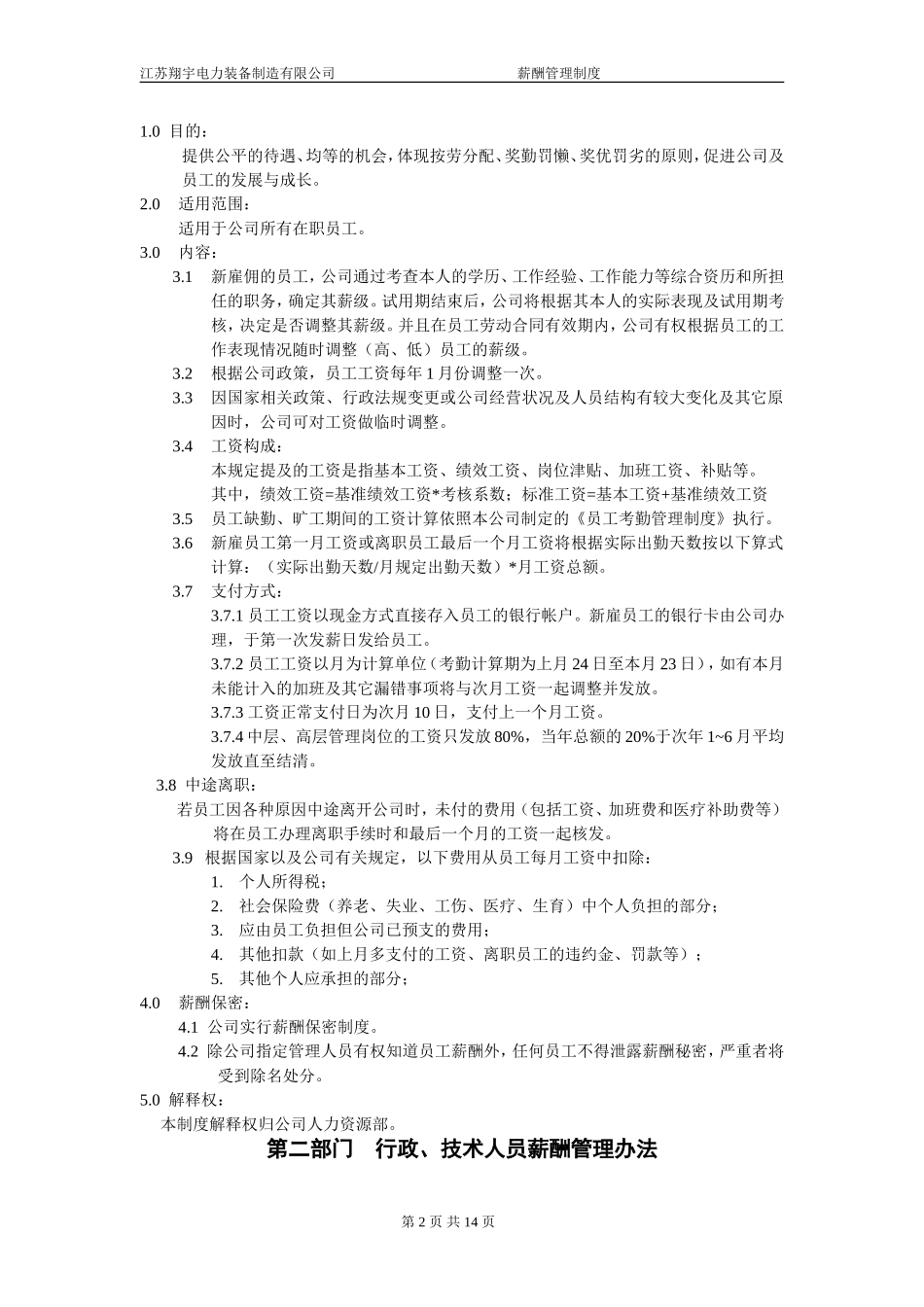 江苏翔宇电力装备制造有限公司　　　　　　　　　　薪酬管理制度

1.0 目的：

提供公平的待遇、均等的机会，体现按劳分配、奖勤罚懒、奖优罚劣的原则，促进公司及员工的发展与成长。

2.0 适用范围：

适用于公司所有在职员工。

3.0 内容：

3.1 新雇佣的员工，公司通过考查本人的学历、工作经验、工作能力等综合资历和所担任的职务，确定其薪级。试用期结束后，公司将根据其本人的实际表现及试用期考核，决定是否调整其薪级。并且在员工劳动合同有效期内，公司有权根据员工的工作表现情况随时调整（高、低）员工的薪级。

3.2 根据公司政策，员工工资每年 1 月份调整一次。

3.3 因国家相关政策、行政法规变更或公司经营状况及人员结构有较大变化及其它原因时，公司可对工资做临时调整。

3.4 工资构成：

本规定提及的工资是指基本工资、绩效工资、岗位津贴、加班工资、补贴等。

其中，绩效工资=基准绩效工资*考核系数；标准工资=基本工资+基准绩效工资

3.5 员工缺勤、旷工期间的工资计算依照本公司制定的《员工考勤管理制度》执行。

3.6 新雇员工第一月工资或离职员工最后一个月工资将根据实际出勤天数按以下算式计算：（实际出勤天数/月规定出勤天数）*月工资总额。

3.7 支付方式：

3.7.1 员工工资以现金方式直接存入员工的银行帐户。新雇员工的银行卡由公司办理，于第一次发薪日发给员工。

3.7.2 员工工资以月为计算单位（考勤计算期为上月 24 日至本月 23 日），如有本月未能计入的加班及其它漏错事项将与次月工资一起调整并发放。

3.7.3 工资正常支付日为次月 10 日，支付上一个月工资。

3.7.4 中层、高层管理岗位的工资只发放 80%，当年总额的 20%于次年 1~6 月平均发放直至结清。

3.8 中途离职：

若员工因各种原因中途离开公司时，未付的费用（包括工资、加班费和医疗补助费等）将在员工办理离职手续时和最后一个月的工资一起核发。

3.9 根据国家以及公司有关规定，以下费用从员工每月工资中扣除：

1. 个人所得税；
2. 社会保险费（养老、失业、工伤、医疗、生育）中个人负担的部分；
3. 应由员工负担但公司已预支的费用；
4. 其他扣款（如上月多支付的工资、离职员工的违约金、罚款等）；
5. 其他个人应承担的部分；

4.0 薪酬保密：

4.1 公司实行薪酬保密制度。

4.2 除公司指定管理人员有权知道员工薪酬外，任何员工不得泄露薪酬秘密，严重者将受到除名处分。

5.0 解释权：

本制度解释权归公司人力资源部。

第二部门　行政、技术人员薪酬管理办法

第 2 页 共 14 页